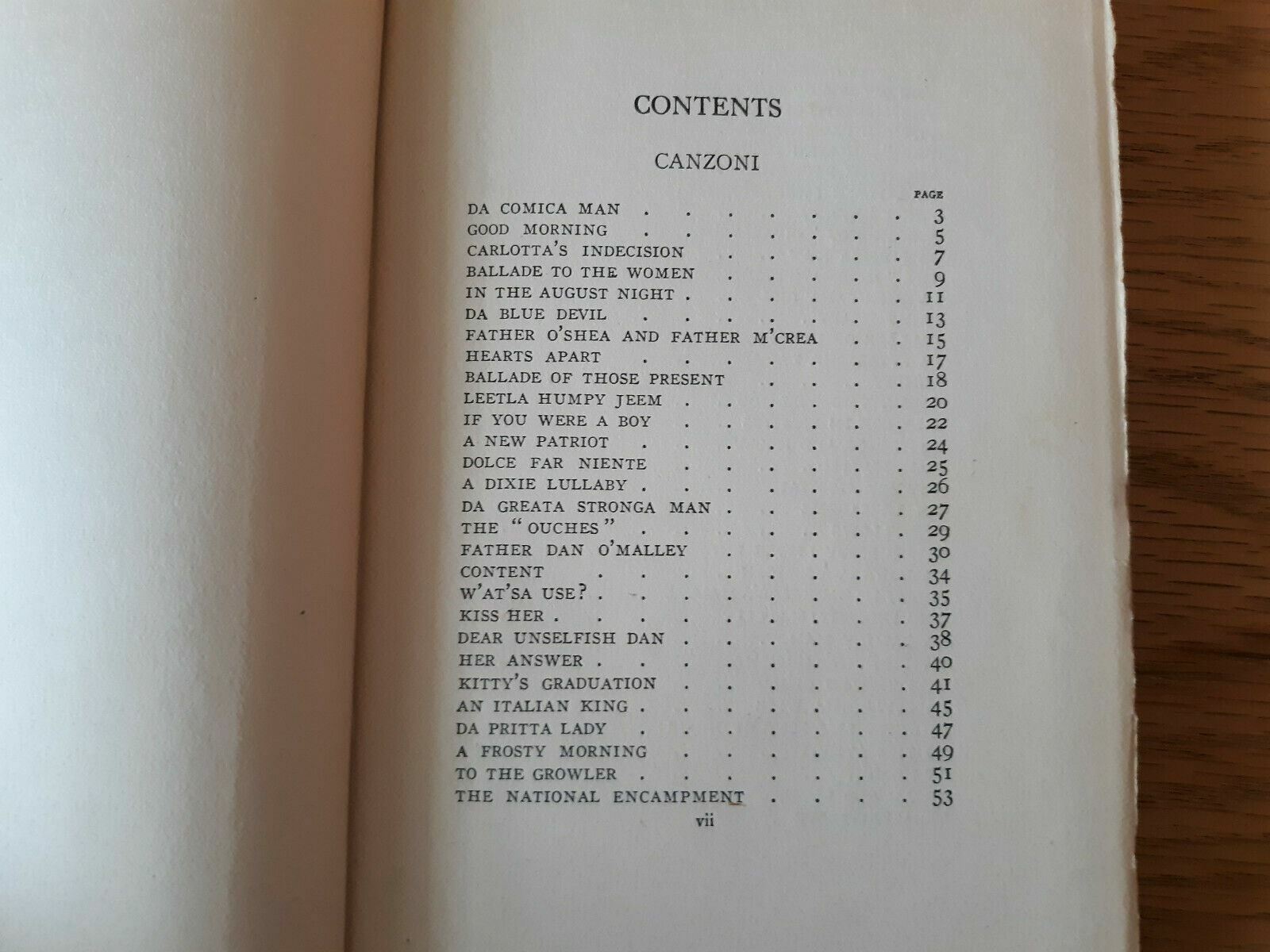 CONTENTS

CANZONI

PAGE

DA COMICA MAN 3
GOOD MORNING 5
CARLOTTA'S INDECISION 7
BALLADE TO THE WOMEN 9
IN THE AUGUST NIGHT 11
DA BLUE DEVIL 13
FATHER O'SHEA AND FATHER M'CREA 15
HEARTS APART 17
BALLADE OF THOSE PRESENT 18
LEETLA HUMPY JEEM 20
IF YOU WERE A BOY 22
A NEW PATRIOT 24
DOLCE FAR NIENTE 25
A DIXIE LULLABY 26
DA GREATA STRONGA MAN 27
THE "OUCHES" 29
FATHER DAN O'MALLEY 30
CONTENT 34
W'AT'SA USE? 35
KISS HER 37
DEAR UNSELFISH DAN 38
HER ANSWER 40
KITTY'S GRADUATION 41
AN ITALIAN KING 45
DA PRITTA LADY 47
A FROSTY MORNING 49
TO THE GROWLER 51
THE NATIONAL ENCAMPMENT 53

vii